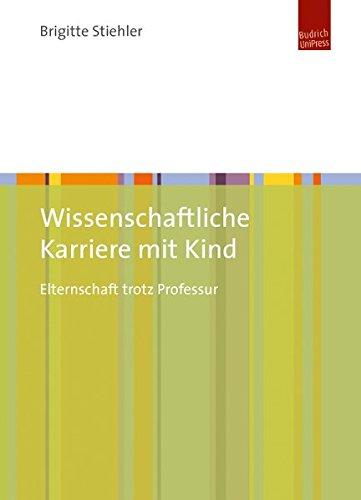 Brigitte Stiehler

Budrich UniPress

Wissenschaftliche Karriere mit Kind

Elternschaft trotz Professur